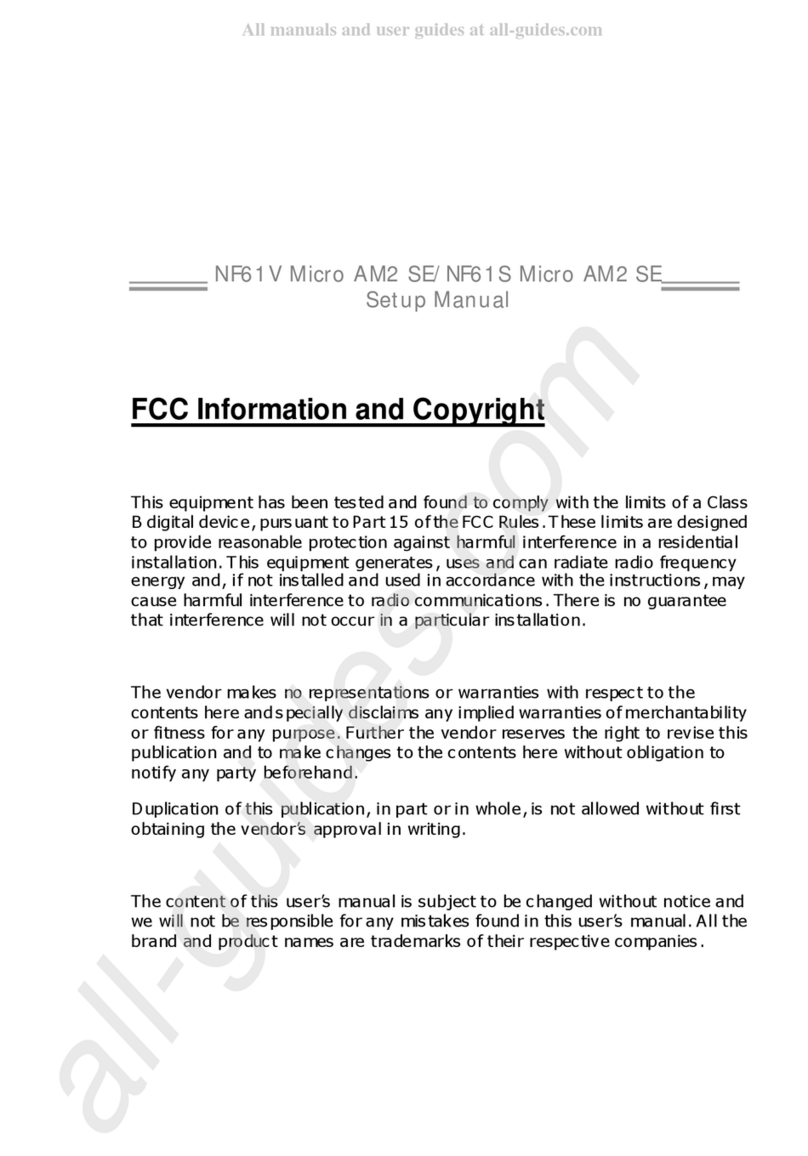 All manuals and user guides at all-guides.com

NF61V Micro AM2 SE/NF61S Micro AM2 SE
Setup Manual

FCC Information and Copyright

This equipment has been tested and found to comply with the limits of a Class B digital device, pursuant to Part 15 of the FCC Rules. These limits are designed to provide reasonable protection against harmful interference in a residential installation. This equipment generates, uses and can radiate radio frequency energy and, if not installed and used in accordance with the instructions, may cause harmful interference to radio communications. There is no guarantee that interference will not occur in a particular installation.

The vendor makes no representations or warranties with respect to the contents here and specially disclaims any implied warranties of merchantability or fitness for any purpose. Further the vendor reserves the right to revise this publication and to make changes to the contents here without obligation to notify any party beforehand.

Duplication of this publication, in part or in whole, is not allowed without first obtaining the vendor's approval in writing.

The content of this user's manual is subject to be changed without notice and we will not be responsible for any mistakes found in this user's manual. All the brand and product names are trademarks of their respective companies.

all-guides.com